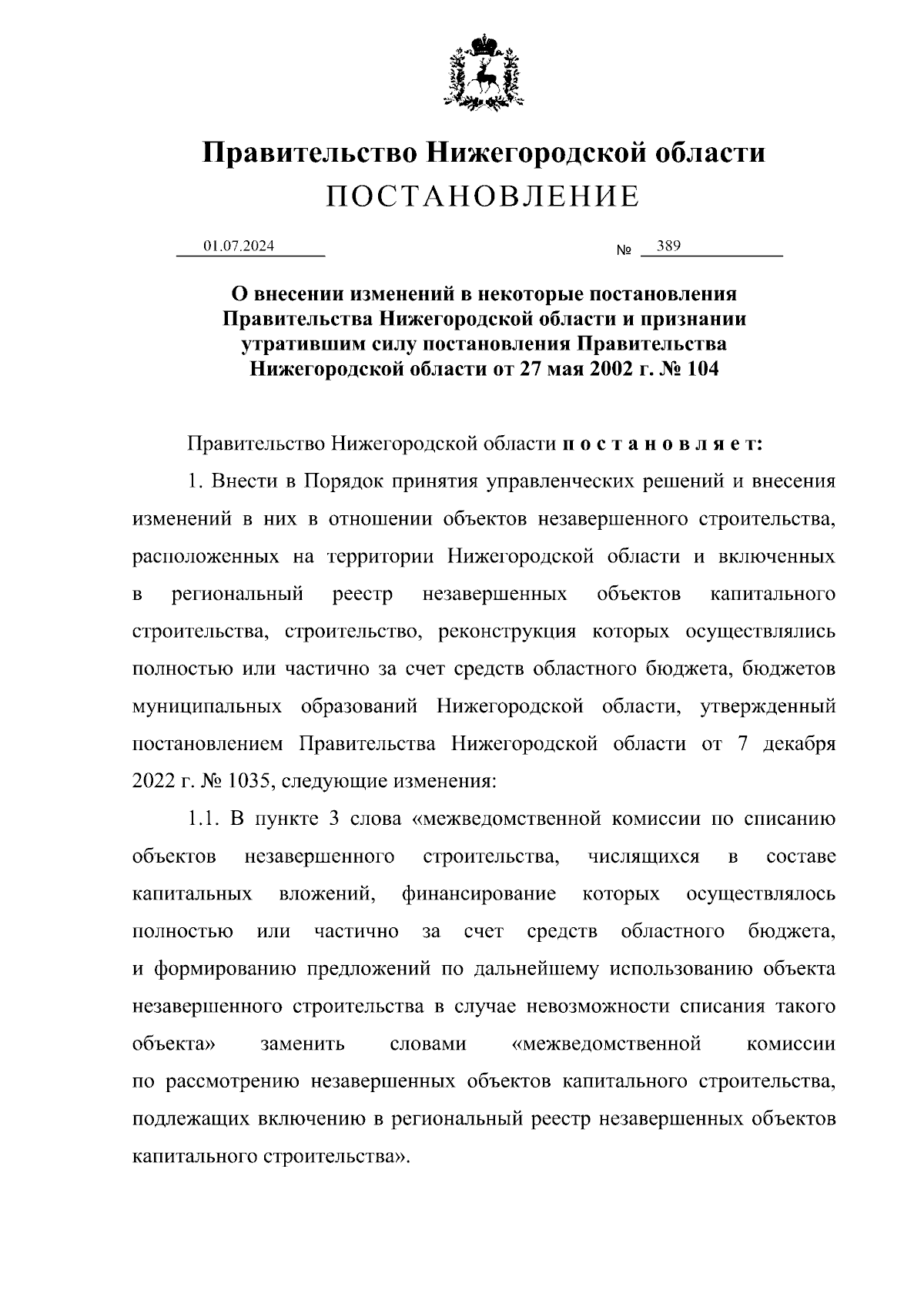 Правительство Нижегородской области
ПОСТАНОВЛЕНИЕ

01.07.2024 № 389

О внесении изменений в некоторые постановления Правительства Нижегородской области и признании утратившим силу постановления Правительства Нижегородской области от 27 мая 2002 г. № 104

Правительство Нижегородской области постановляет:

1. Внести в Порядок принятия управленческих решений и внесения изменений в них в отношении объектов незавершенного строительства, расположенных на территории Нижегородской области и включенных в региональный реестр незавершенных объектов капитального строительства, строительство, реконструкция которых осуществлялись полностью или частично за счет средств областного бюджета, бюджетов муниципальных образований Нижегородской области, утвержденный постановлением Правительства Нижегородской области от 7 декабря 2022 г. № 1035, следующие изменения:

1.1. В пункте 3 слова «межведомственной комиссии по списанию объектов незавершенного строительства, числящихся в составе капитальных вложений, финансирование которых осуществлялось полностью или частично за счет средств областного бюджета, и формированию предложений по дальнейшему использованию объекта незавершенного строительства в случае невозможности списания такого объекта» заменить словами «межведомственной комиссии по рассмотрению незавершенных объектов капитального строительства, подлежащих включению в региональный реестр незавершенных объектов капитального строительства».